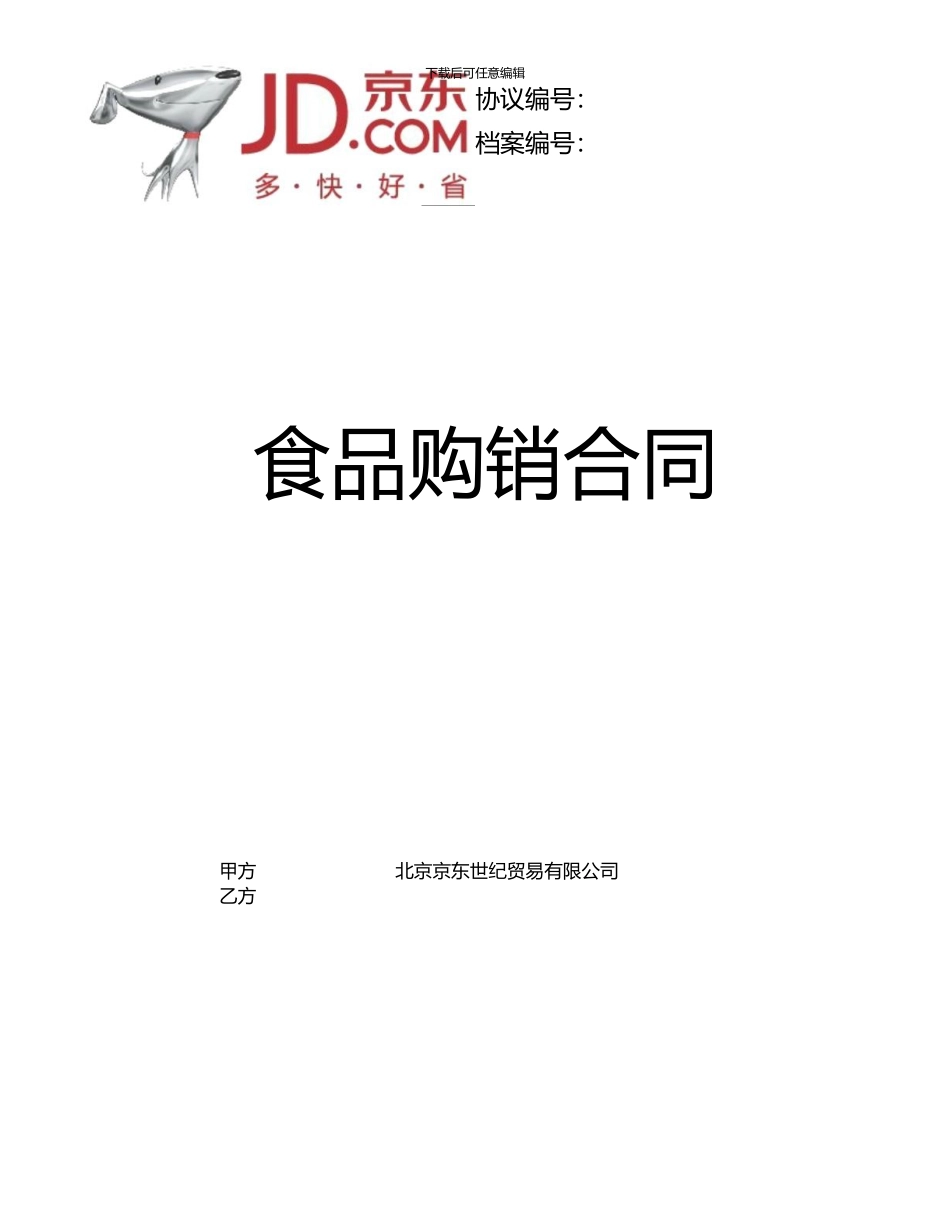 下载后可任意编辑

JD.COM 京东
多·快·好·省

协议编号:
档案编号:

食品购销合同

甲方 北京京东世纪贸易有限公司
乙方